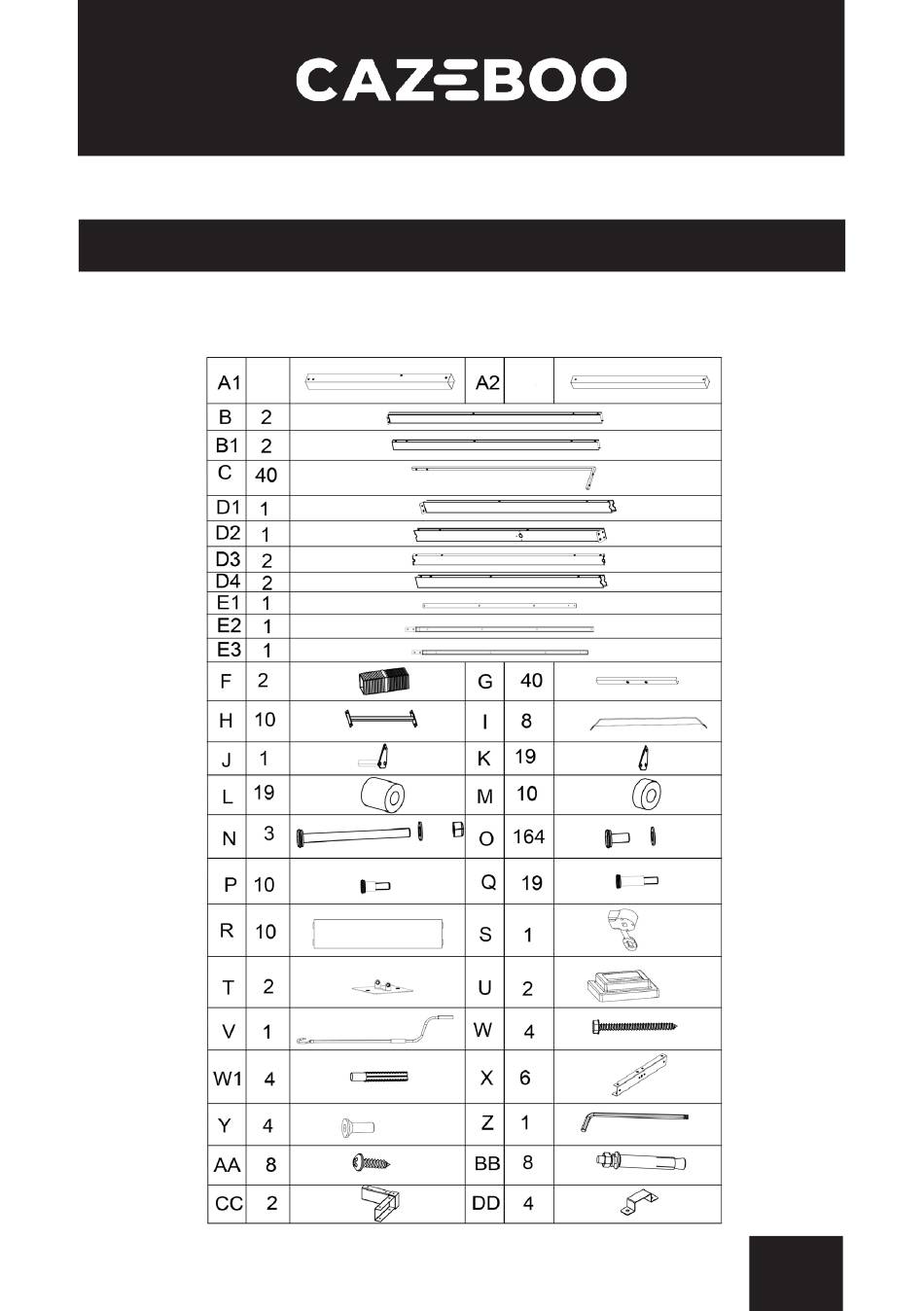 CAZEBOO

| A1 | | | A2 | | |
|---|---|---|---|---|---|
| B | 2 | | | | |
| B1 | 2 | | | | |
| C | 40 | | | | |
| D1 | 1 | | | | |
| D2 | 1 | | | | |
| D3 | 2 | | | | |
| D4 | 2 | | | | |
| E1 | 1 | | | | |
| E2 | 1 | | | | |
| E3 | 1 | | | | |
| F | 2 | | G | 40 | |
| H | 10 | | I | 8 | |
| J | 1 | | K | 19 | |
| L | 19 | | M | 10 | |
| N | 3 | | O | 164 | |
| P | 10 | | Q | 19 | |
| R | 10 | | S | 1 | |
| T | 2 | | U | 2 | |
| V | 1 | | W | 4 | |
| W1 | 4 | | X | 6 | |
| Y | 4 | | Z | 1 | |
| AA | 8 | | BB | 8 | |
| CC | 2 | | DD | 4 | |